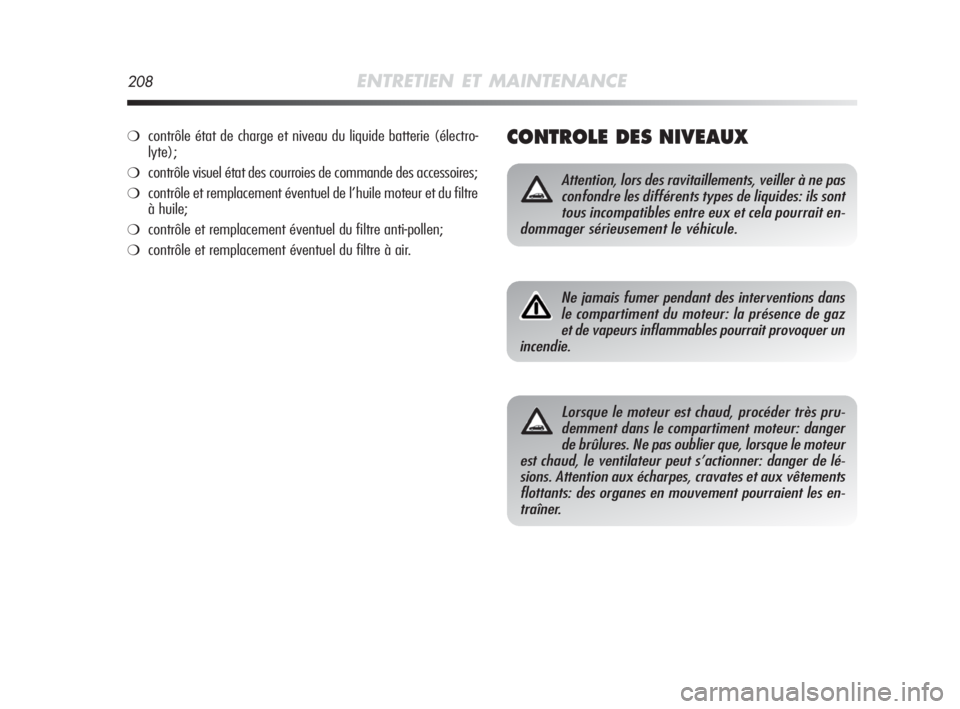 208 ENTRETIEN ET MAINTENANCE

❍ contrôle état de charge et niveau du liquide batterie (électrolyte);

❍ contrôle visuel état des courroies de commande des accessoires;

❍ contrôle et remplacement éventuel de l'huile moteur et du filtre à huile;

❍ contrôle et remplacement éventuel du filtre anti-pollen;

❍ contrôle et remplacement éventuel du filtre à air.

CONTROLE DES NIVEAUX

Attention, lors des ravitaillements, veiller à ne pas confondre les différents types de liquides: ils sont tous incompatibles entre eux et cela pourrait endommager sérieusement le véhicule.

Ne jamais fumer pendant des interventions dans le compartiment du moteur: la présence de gaz et de vapeurs inflammables pourrait provoquer un incendie.

Lorsque le moteur est chaud, procéder très prudemment dans le compartiment moteur: danger de brûlures. Ne pas oublier que, lorsque le moteur est chaud, le ventilateur peut s'actionner: danger de lésions. Attention aux écharpes, cravates et aux vêtements flottants: des organes en mouvement pourraient les entraîner.

carmanualsonline.info